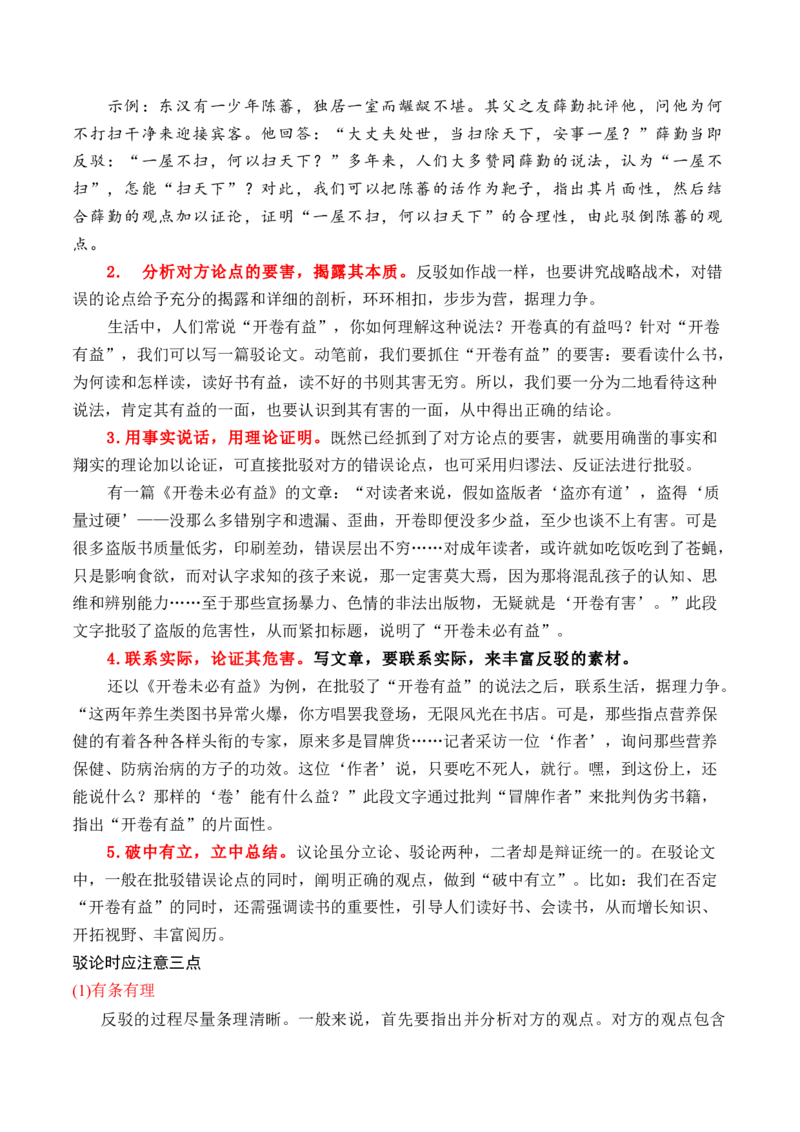 示例：东汉有一少年陈蕃，独居一室而龌龊不堪。其父之友薛勤批评他，问他为何不打扫干净来迎接宾客。他回答：“大丈夫处世，当扫除天下，安事一屋？”薛勤当即反驳：“一屋不扫，何以扫天下？”多年来，人们大多赞同薛勤的说法，认为“一屋不扫”，怎能“扫天下”？对此，我们可以把陈蕃的话作为靶子，指出其片面性，然后结合薛勤的观点加以证论，证明“一屋不扫，何以扫天下”的合理性，由此驳倒陈蕃的观点。

2. 分析对方论点的要害，揭露其本质。反驳如作战一样，也要讲究战略战术，对错误的论点给予充分的揭露和详细的剖析，环环相扣，步步为营，据理力争。

生活中，人们常说“开卷有益”，你如何理解这种说法？开卷真的有益吗？针对“开卷有益”，我们可以写一篇驳论文。动笔前，我们要抓住“开卷有益”的要害：要看读什么书，为何读和怎样读，读好书有益，读不好的书则其害无穷。所以，我们要一分为二地看待这种说法，肯定其有益的一面，也要认识到其有害的一面，从中得出正确的结论。

3.用事实说话，用理论证明。既然已经抓到了对方论点的要害，就要用确凿的事实和翔实的理论加以论证，可直接批驳对方的错误论点，也可采用归谬法、反证法进行批驳。

有一篇《开卷未必有益》的文章：“对读者来说，假如盗版者‘盗亦有道’，盗得‘质量过硬’——没那么多错别字和遗漏、歪曲，开卷即便没多少益，至少也谈不上有害。可是很多盗版书质量低劣，印刷差劲，错误层出不穷……对成年读者，或许就如吃饭吃到了苍蝇，只是影响食欲，而对认字求知的孩子来说，那一定害莫大焉，因为那将混乱孩子的认知、思维和辨别能力……至于那些宣扬暴力、色情的非法出版物，无疑就是‘开卷有害’。”此段文字批驳了盗版的危害性，从而紧扣标题，说明了“开卷未必有益”。

4.联系实际，论证其危害。写文章，要联系实际，来丰富反驳的素材。

还以《开卷未必有益》为例，在批驳了“开卷有益”的说法之后，联系生活，据理力争。“这两年养生类图书异常火爆，你方唱罢我登场，无限风光在书店。可是，那些指点营养保健的有着各种各样头衔的专家，原来多是冒牌货……记者采访一位‘作者’，询问那些营养保健、防病治病的方子的功效。这位‘作者’说，只要吃不死人，就行。嘿，到这份上，还能说什么？那样的‘卷’能有什么益？”此段文字通过批判“冒牌作者”来批判伪劣书籍，指出“开卷有益”的片面性。

5.破中有立，立中总结。议论虽分立论、驳论两种，二者却是辩证统一的。在驳论文中，一般在批驳错误论点的同时，阐明正确的观点，做到“破中有立”。比如：我们在否定“开卷有益”的同时，还需强调读书的重要性，引导人们读好书、会读书，从而增长知识、开拓视野、丰富阅历。

驳论时应注意三点

(1)有条有理

反驳的过程尽量条理清晰。一般来说，首先要指出并分析对方的观点。对方的观点包含